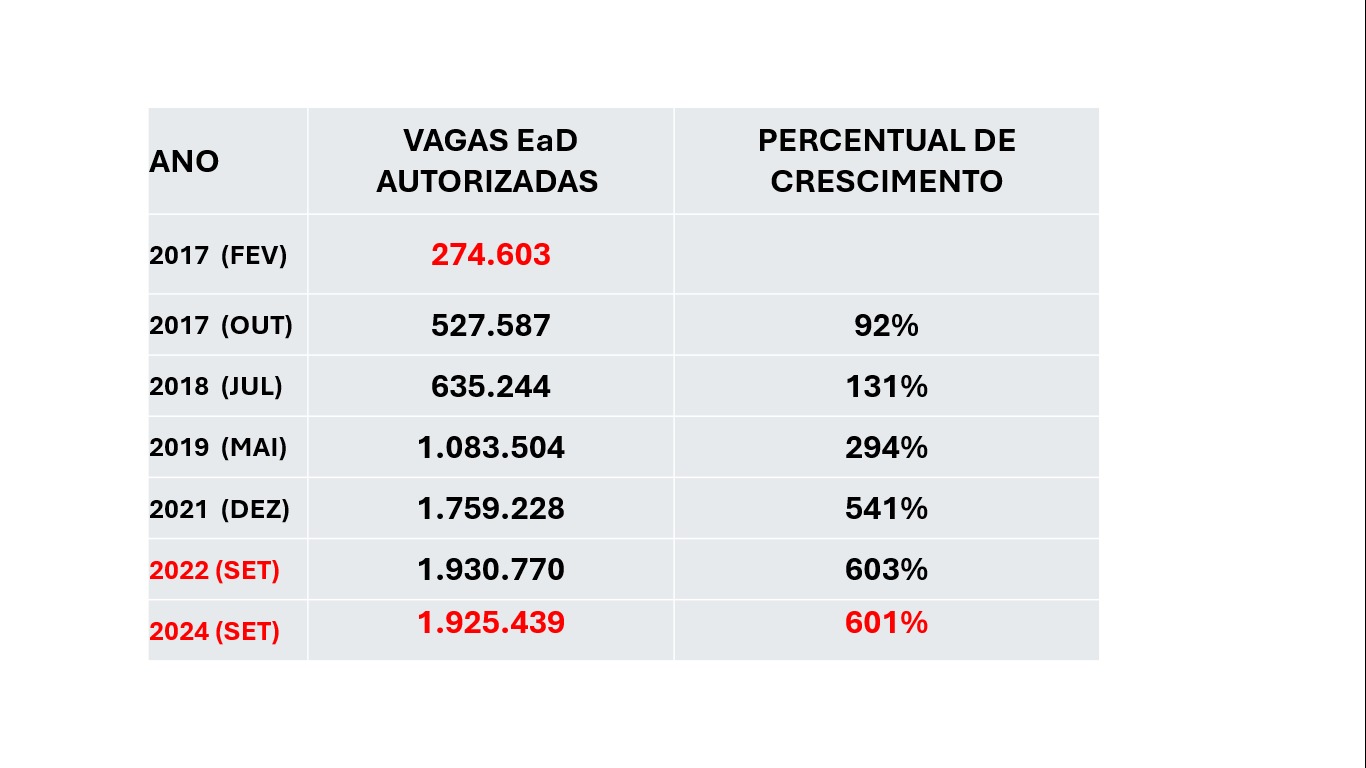 | ANO | VAGAS EaD AUTORIZADAS | PERCENTUAL DE CRESCIMENTO |
|---|---|---|
| 2017 (FEV) | 274.603 | |
| 2017 (OUT) | 527.587 | 92% |
| 2018 (JUL) | 635.244 | 131% |
| 2019 (MAI) | 1.083.504 | 294% |
| 2021 (DEZ) | 1.759.228 | 541% |
| 2022 (SET) | 1.930.770 | 603% |
| 2024 (SET) | 1.925.439 | 601% |